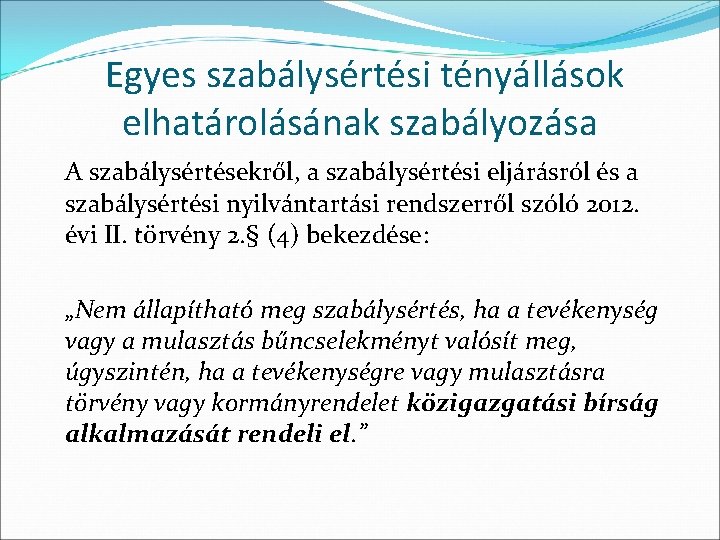 Egyes szabálysértési tényállások elhatárolásának szabályozása

A szabálysértésekről, a szabálysértési eljárásról és a szabálysértési nyilvántartási rendszerről szóló 2012. évi II. törvény 2.§ (4) bekezdése:

„Nem állapítható meg szabálysértés, ha a tevékenység vagy a mulasztás bűncselekményt valósít meg, úgyszintén, ha a tevékenységre vagy mulasztásra törvény vagy kormányrendelet közigazgatási bírság alkalmazását rendeli el."